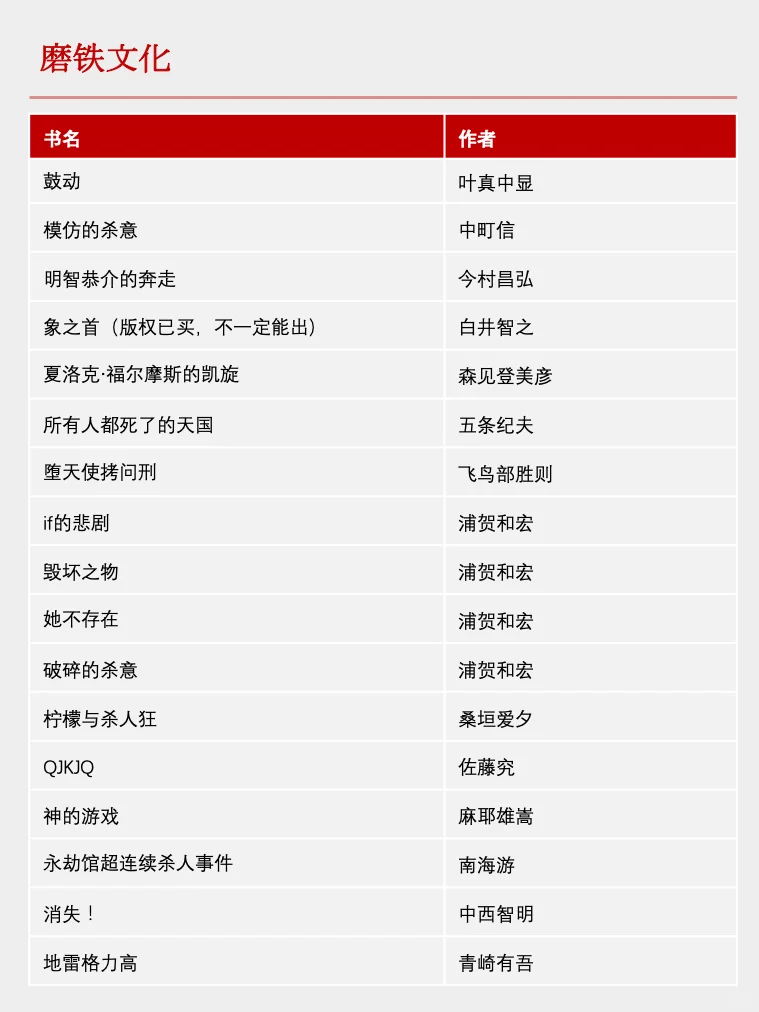 磨铁文化

| 书名 | 作者 |
|---|---|
| 鼓动 | 叶真中显 |
| 模仿的杀意 | 中町信 |
| 明智恭介的奔走 | 今村昌弘 |
| 象之首（版权已买，不一定能出） | 白井智之 |
| 夏洛克·福尔摩斯的凯旋 | 森见登美彦 |
| 所有人都死了的天国 | 五条纪夫 |
| 堕天使拷问刑 | 飞鸟部胜则 |
| if的悲剧 | 浦贺和宏 |
| 毁坏之物 | 浦贺和宏 |
| 她不存在 | 浦贺和宏 |
| 破碎的杀意 | 浦贺和宏 |
| 柠檬与杀人狂 | 桑垣爱夕 |
| QJKJQ | 佐藤究 |
| 神的游戏 | 麻耶雄嵩 |
| 永劫馆超连续杀人事件 | 南海游 |
| 消失！ | 中西智明 |
| 地雷格力高 | 青崎有吾 |